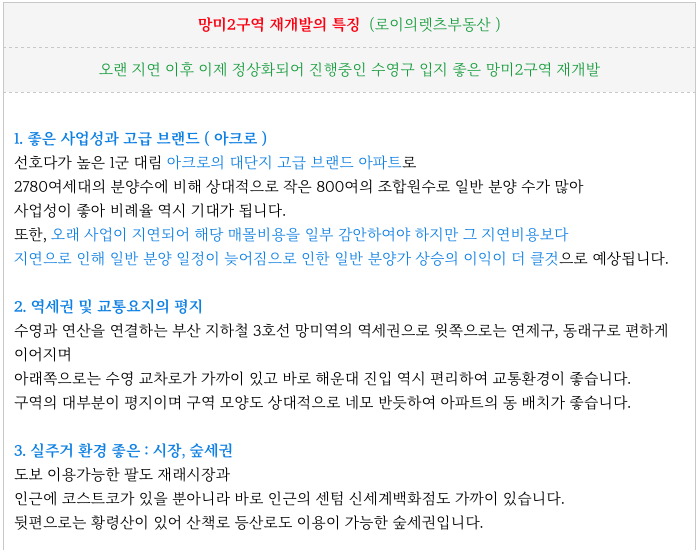 망미2구역 재개발의 특징 (로이의렛츠부동산 )

오랜 지연 이후 이제 정상화되어 진행중인 수영구 입지 좋은 망미2구역 재개발

1. 좋은 사업성과 고급 브랜드 ( 아크로 )
선호다가 높은 1군 대림 아크로의 대단지 고급 브랜드 아파트로
2780여세대의 분양수에 비해 상대적으로 작은 800여의 조합원수로 일반 분양 수가 많아
사업성이 좋아 비례율 역시 기대가 됩니다.
또한, 오래 사업이 지연되어 해당 매몰비용을 일부 감안하여야 하지만 그 지연비용보다
지연으로 인해 일반 분양 일정이 늦어짐으로 인한 일반 분양가 상승의 이익이 더 클것으로 예상됩니다.

2. 역세권 및 교통요지의 평지
수영과 연산을 연결하는 부산 지하철 3호선 망미역의 역세권으로 윗쪽으로는 연제구, 동래구로 편하게 이어지며
아래쪽으로는 수영 교차로가 가까이 있고 바로 해운대 진입 역시 편리하여 교통환경이 좋습니다.
구역의 대부분이 평지이며 구역 모양도 상대적으로 네모 반듯하여 아파트의 동 배치가 좋습니다.

3. 실주거 환경 좋은 : 시장, 숲세권
도보 이용가능한 팔도 재래시장과
인근에 코스트코가 있을 뿐아니라 바로 인근의 센텀 신세계백화점도 가까이 있습니다.
뒷편으로는 황령산이 있어 산책로 등산로도 이용이 가능한 숲세권입니다.